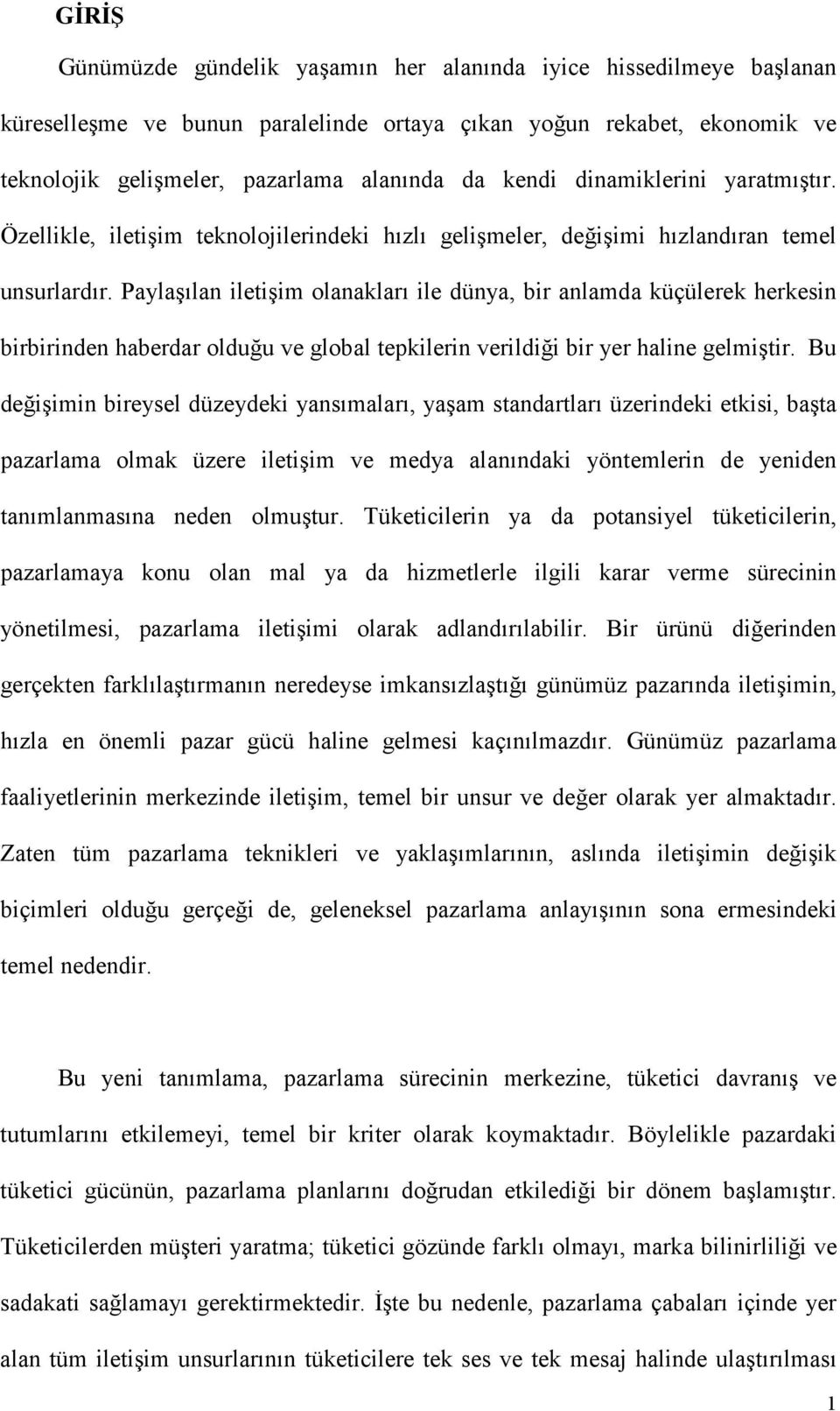 GİRİŞ

Günümüzde gündelik yaşamın her alanında iyice hissedilmeye başlanan küreselleşme ve bunun paralelinde ortaya çıkan yoğun rekabet, ekonomik ve teknolojik gelişmeler, pazarlama alanında da kendi dinamiklerini yaratmıştır. Özellikle, iletişim teknolojilerindeki hızlı gelişmeler, değişimi hızlandıran temel unsurlardır. Paylaşılan iletişim olanakları ile dünya, bir anlamda küçülerek herkesin birbirinden haberdar olduğu ve global tepkilerin verildiği bir yer haline gelmiştir. Bu değişimin bireysel düzeydeki yansımaları, yaşam standartları üzerindeki etkisi, başta pazarlama olmak üzere iletişim ve medya alanındaki yöntemlerin de yeniden tanımlanmasına neden olmuştur. Tüketicilerin ya da potansiyel tüketicilerin, pazarlamaya konu olan mal ya da hizmetlerle ilgili karar verme sürecinin yönetilmesi, pazarlama iletişimi olarak adlandırılabilir. Bir ürünü diğerinden gerçekten farklılaştırmanın neredeyse imkansızlaştığı günümüz pazarında iletişimin, hızla en önemli pazar gücü haline gelmesi kaçınılmazdır. Günümüz pazarlama faaliyetlerinin merkezinde iletişim, temel bir unsur ve değer olarak yer almaktadır. Zaten tüm pazarlama teknikleri ve yaklaşımlarının, aslında iletişimin değişik biçimleri olduğu gerçeği de, geleneksel pazarlama anlayışının sona ermesindeki temel nedendir.

Bu yeni tanımlama, pazarlama sürecinin merkezine, tüketici davranış ve tutumlarını etkilemeyi, temel bir kriter olarak koymaktadır. Böylelikle pazardaki tüketici gücünün, pazarlama planlarını doğrudan etkilediği bir dönem başlamıştır. Tüketicilerden müşteri yaratma; tüketici gözünde farklı olmayı, marka bilinirliliği ve sadakati sağlamayı gerektirmektedir. İşte bu nedenle, pazarlama çabaları içinde yer alan tüm iletişim unsurlarının tüketicilere tek ses ve tek mesaj halinde ulaştırılması

1